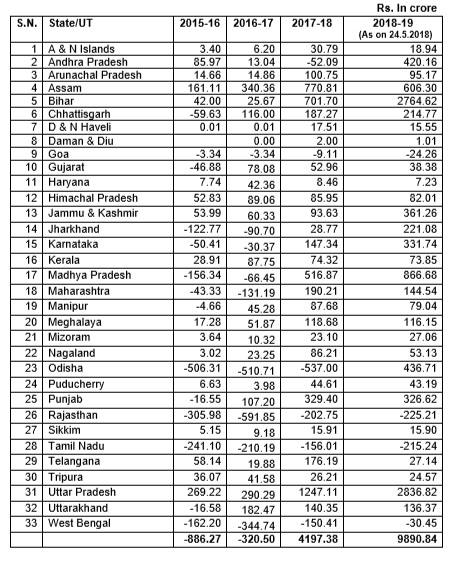 Rs. In crore

| S.N. | State/UT | 2015-16 | 2016-17 | 2017-18 | 2018-19 (As on 24.5.2018) |
|---|---|---|---|---|---|
| 1 | A & N Islands | 3.40 | 6.20 | 30.79 | 18.94 |
| 2 | Andhra Pradesh | 85.97 | 13.04 | -52.09 | 420.16 |
| 3 | Arunachal Pradesh | 14.66 | 14.86 | 100.75 | 95.17 |
| 4 | Assam | 161.11 | 340.36 | 770.81 | 606.30 |
| 5 | Bihar | 42.00 | 25.67 | 701.70 | 2764.62 |
| 6 | Chhattisgarh | -59.63 | 116.00 | 187.27 | 214.77 |
| 7 | D & N Haveli | 0.01 | 0.01 | 17.51 | 15.55 |
| 8 | Daman & Diu | | 0.00 | 2.00 | 1.01 |
| 9 | Goa | -3.34 | -3.34 | -9.11 | -24.26 |
| 10 | Gujarat | -46.88 | 78.08 | 52.96 | 38.38 |
| 11 | Haryana | 7.74 | 42.36 | 8.46 | 7.23 |
| 12 | Himachal Pradesh | 52.83 | 89.06 | 85.95 | 82.01 |
| 13 | Jammu & Kashmir | 53.99 | 60.33 | 93.63 | 361.26 |
| 14 | Jharkhand | -122.77 | -90.70 | 28.77 | 221.08 |
| 15 | Karnataka | -50.41 | -30.37 | 147.34 | 331.74 |
| 16 | Kerala | 28.91 | 87.75 | 74.32 | 73.85 |
| 17 | Madhya Pradesh | -156.34 | -66.45 | 516.87 | 866.68 |
| 18 | Maharashtra | -43.33 | -131.19 | 190.21 | 144.54 |
| 19 | Manipur | -4.66 | 45.28 | 87.68 | 79.04 |
| 20 | Meghalaya | 17.28 | 51.87 | 118.68 | 116.15 |
| 21 | Mizoram | 3.64 | 10.32 | 23.10 | 27.06 |
| 22 | Nagaland | 3.02 | 23.25 | 86.21 | 53.13 |
| 23 | Odisha | -506.31 | -510.71 | -537.00 | 436.71 |
| 24 | Puducherry | 6.63 | 3.98 | 44.61 | 43.19 |
| 25 | Punjab | -16.55 | 107.20 | 329.40 | 326.62 |
| 26 | Rajasthan | -305.98 | -591.85 | -202.75 | -225.21 |
| 27 | Sikkim | 5.15 | 9.18 | 15.91 | 15.90 |
| 28 | Tamil Nadu | -241.10 | -210.19 | -156.01 | -215.24 |
| 29 | Telangana | 58.14 | 19.88 | 176.19 | 27.14 |
| 30 | Tripura | 36.07 | 41.58 | 26.21 | 24.57 |
| 31 | Uttar Pradesh | 269.22 | 290.29 | 1247.11 | 2836.82 |
| 32 | Uttarakhand | -16.58 | 182.47 | 140.35 | 136.37 |
| 33 | West Bengal | -162.20 | -344.74 | -150.41 | -30.45 |
| | | -886.27 | -320.50 | 4197.38 | 9890.84 |